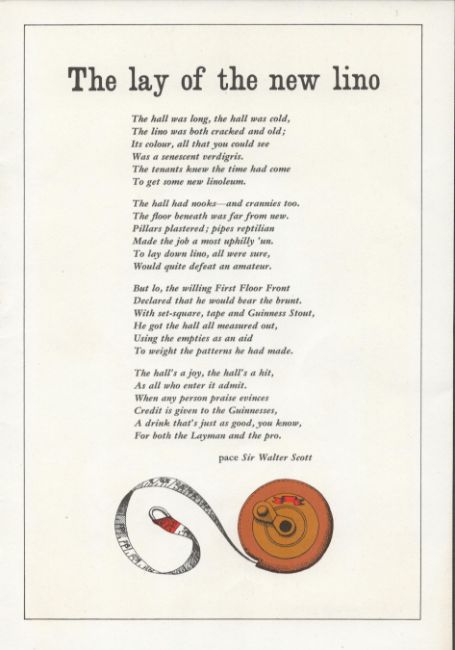 The lay of the new lino

The hall was long, the hall was cold,
The lino was both cracked and old;
Its colour, all that you could see
Was a senescent verdigris.
The tenants knew the time had come
To get some new linoleum.

The hall had nooks—and crannies too.
The floor beneath was far from new.
Pillars plastered; pipes reptilian
Made the job a most uphilly 'un.
To lay down lino, all were sure,
Would quite defeat an amateur.

But lo, the willing First Floor Front
Declared that he would bear the brunt.
With set-square, tape and Guinness Stout,
He got the hall all measured out,
Using the empties as an aid
To weight the patterns he had made.

The hall's a joy, the hall's a hit,
As all who enter it admit.
When any person praise evinces
Credit is given to the Guinnesses,
A drink that's just as good, you know,
For both the Layman and the pro.

pace Sir Walter Scott